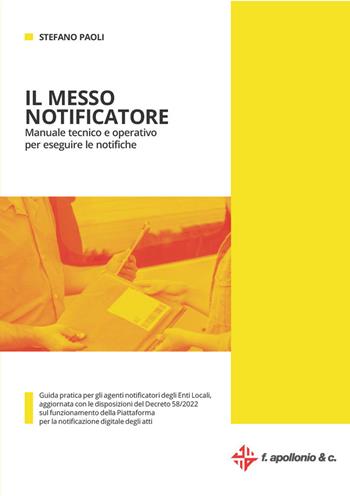 STEFANO PAOLI

IL MESSO NOTIFICATORE
Manuale tecnico e operativo per eseguire le notifiche

Guida pratica per gli agenti notificatori degli Enti Locali, aggiornata con le disposizioni del Decreto 58/2022 sul funzionamento della Piattaforma per la notificazione digitale degli atti

f. apollonio & c.